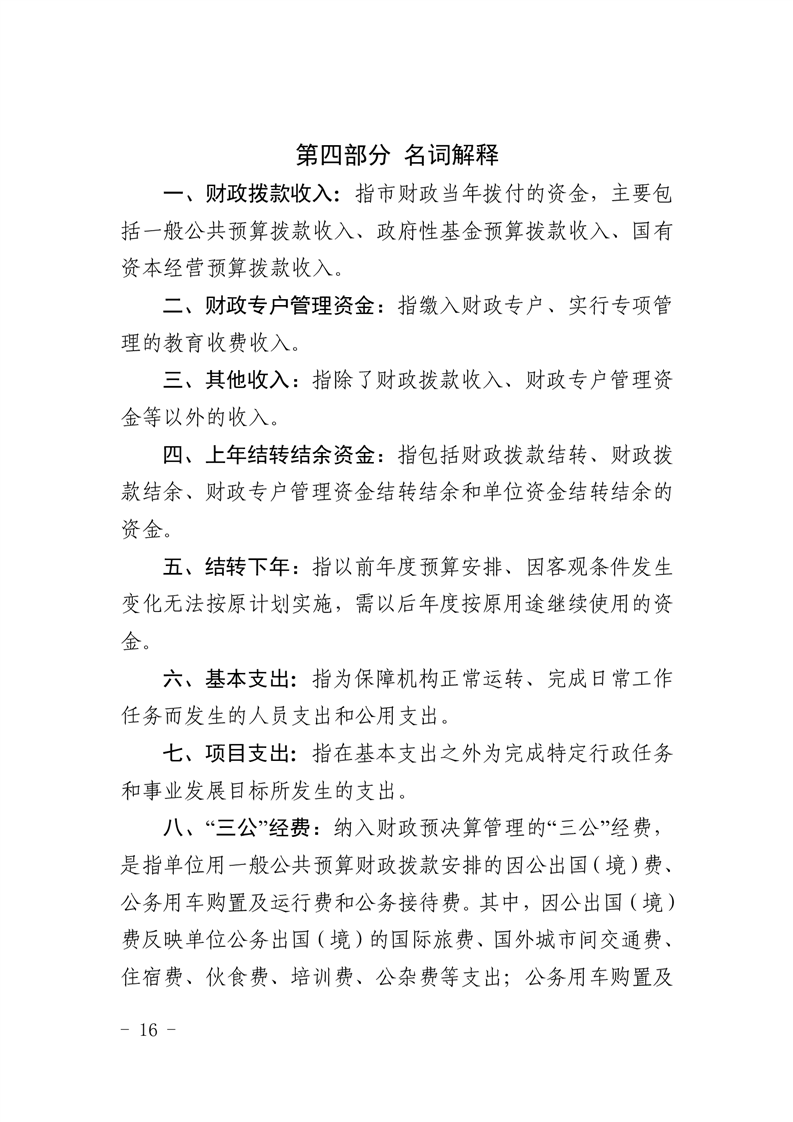 第四部分 名词解释

一、财政拨款收入：指市财政当年拨付的资金，主要包括一般公共预算拨款收入、政府性基金预算拨款收入、国有资本经营预算拨款收入。

二、财政专户管理资金：指缴入财政专户、实行专项管理的教育收费收入。

三、其他收入：指除了财政拨款收入、财政专户管理资金等以外的收入。

四、上年结转结余资金：指包括财政拨款结转、财政拨款结余、财政专户管理资金结转结余和单位资金结转结余的资金。

五、结转下年：指以前年度预算安排、因客观条件发生变化无法按原计划实施，需以后年度按原用途继续使用的资金。

六、基本支出：指为保障机构正常运转、完成日常工作任务而发生的人员支出和公用支出。

七、项目支出：指在基本支出之外为完成特定行政任务和事业发展目标所发生的支出。

八、“三公”经费：纳入财政预决算管理的“三公”经费，是指单位用一般公共预算财政拨款安排的因公出国（境）费、公务用车购置及运行费和公务接待费。其中，因公出国（境）费反映单位公务出国（境）的国际旅费、国外城市间交通费、住宿费、伙食费、培训费、公杂费等支出；公务用车购置及

- 16 -